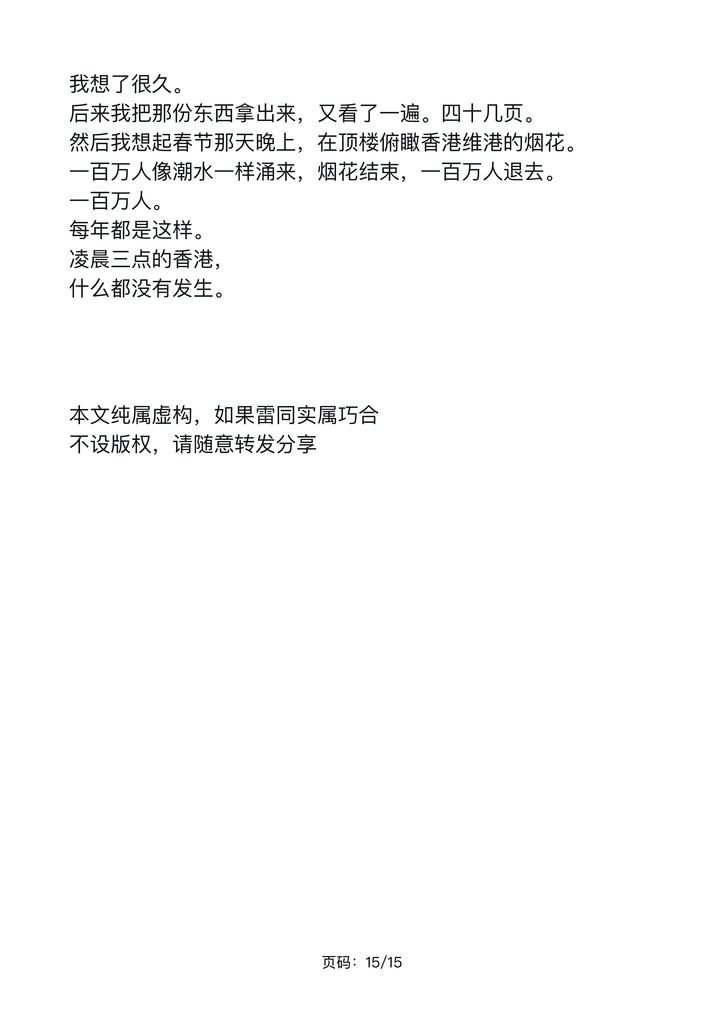 我想了很久。
后来我把那份东西拿出来，又看了一遍。四十几页。
然后我想起春节那天晚上，在顶楼俯瞰香港维港的烟花。
一百万人像潮水一样涌来，烟花结束，一百万人退去。
一百万人。
每年都是这样。
凌晨三点的香港，
什么都没有发生。

本文纯属虚构，如果雷同实属巧合
不设版权，请随意转发分享

页码：15/15